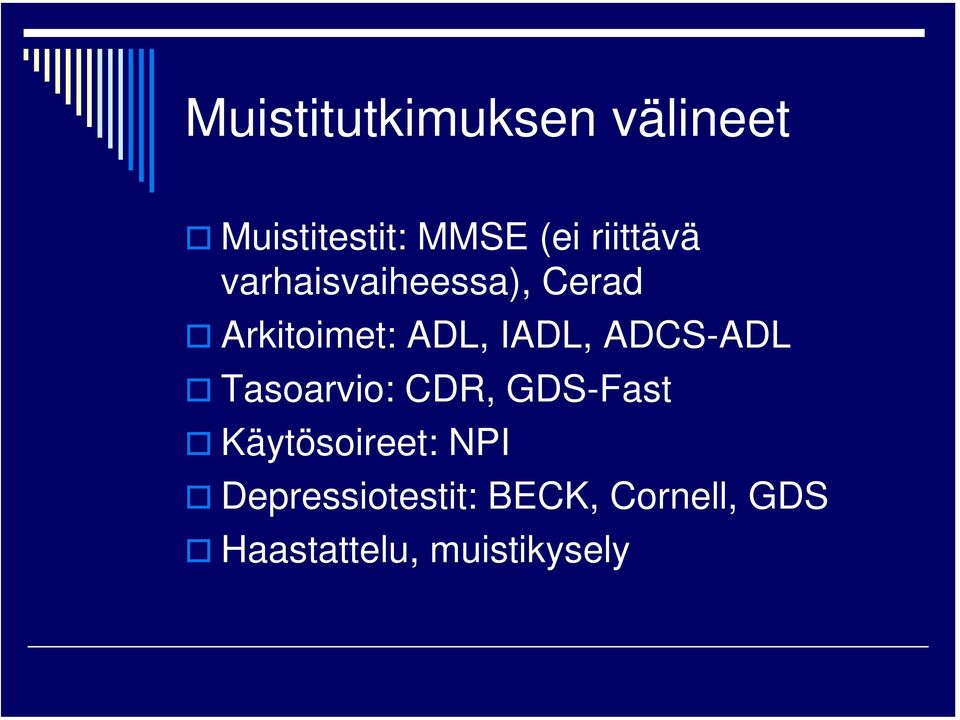 Muistitutkimuksen välineet

Muistitestit: MMSE (ei riittävä varhaisvaiheessa), Cerad

Arkitoimet: ADL, IADL, ADCS-ADL

Tasoarvio: CDR, GDS-Fast

Käytösoireet: NPI

Depressiotestit: BECK, Cornell, GDS

Haastattelu, muistikysely